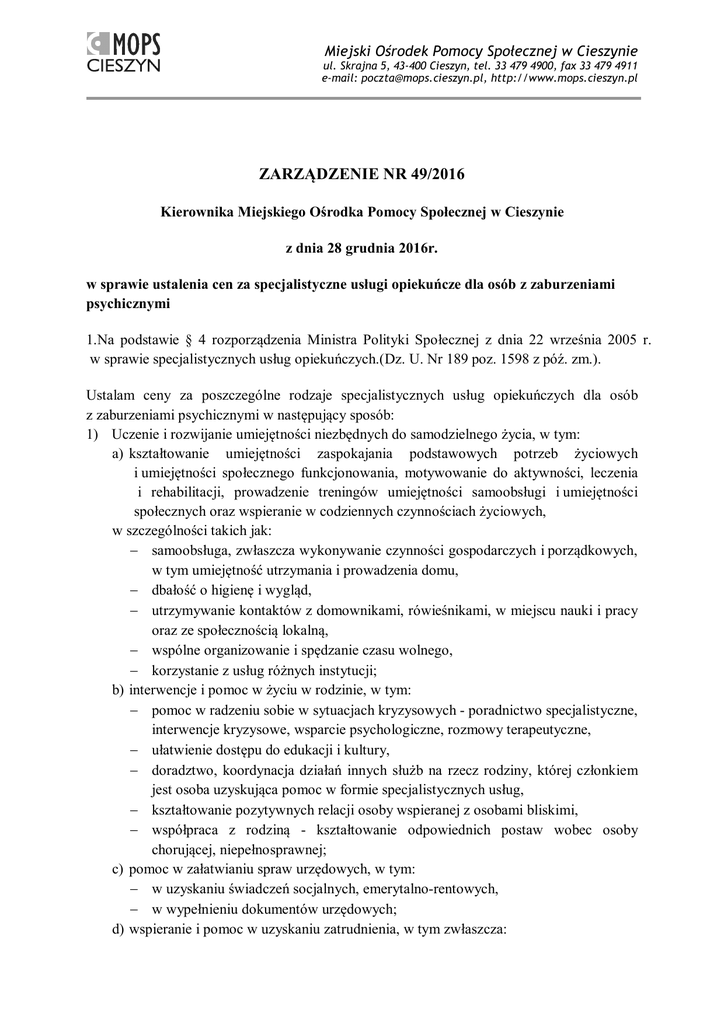 MOPS
CIESZYN

Miejski Ośrodek Pomocy Społecznej w Cieszynie
ul. Skrajna 5, 43-400 Cieszyn, tel. 33 479 4900, fax 33 479 4911
e-mail: poczta@mops.cieszyn.pl, http://www.mops.cieszyn.pl

ZARZĄDZENIE NR 49/2016

Kierownika Miejskiego Ośrodka Pomocy Społecznej w Cieszynie

z dnia 28 grudnia 2016r.

w sprawie ustalenia cen za specjalistyczne usługi opiekuńcze dla osób z zaburzeniami psychicznymi

1.Na podstawie § 4 rozporządzenia Ministra Polityki Społecznej z dnia 22 września 2005 r. w sprawie specjalistycznych usług opiekuńczych.(Dz. U. Nr 189 poz. 1598 z póź. zm.).

Ustalam ceny za poszczególne rodzaje specjalistycznych usług opiekuńczych dla osób z zaburzeniami psychicznymi w następujący sposób:
1) Uczenie i rozwijanie umiejętności niezbędnych do samodzielnego życia, w tym:
a) kształtowanie umiejętności zaspokajania podstawowych potrzeb życiowych i umiejętności społecznego funkcjonowania, motywowanie do aktywności, leczenia i rehabilitacji, prowadzenie treningów umiejętności samoobsługi i umiejętności społecznych oraz wspieranie w codziennych czynnościach życiowych,
w szczególności takich jak:
– samoobsługa, zwłaszcza wykonywanie czynności gospodarczych i porządkowych, w tym umiejętność utrzymania i prowadzenia domu,
– dbałość o higienę i wygląd,
– utrzymywanie kontaktów z domownikami, rówieśnikami, w miejscu nauki i pracy oraz ze społecznością lokalną,
– wspólne organizowanie i spędzanie czasu wolnego,
– korzystanie z usług różnych instytucji;
b) interwencje i pomoc w życiu w rodzinie, w tym:
– pomoc w radzeniu sobie w sytuacjach kryzysowych - poradnictwo specjalistyczne, interwencje kryzysowe, wsparcie psychologiczne, rozmowy terapeutyczne,
– ułatwienie dostępu do edukacji i kultury,
– doradztwo, koordynacja działań innych służb na rzecz rodziny, której członkiem jest osoba uzyskująca pomoc w formie specjalistycznych usług,
– kształtowanie pozytywnych relacji osoby wspieranej z osobami bliskimi,
– współpraca z rodziną - kształtowanie odpowiednich postaw wobec osoby chorującej, niepełnosprawnej;
c) pomoc w załatwianiu spraw urzędowych, w tym:
– w uzyskaniu świadczeń socjalnych, emerytalno-rentowych,
– w wypełnieniu dokumentów urzędowych;
d) wspieranie i pomoc w uzyskaniu zatrudnienia, w tym zwłaszcza: